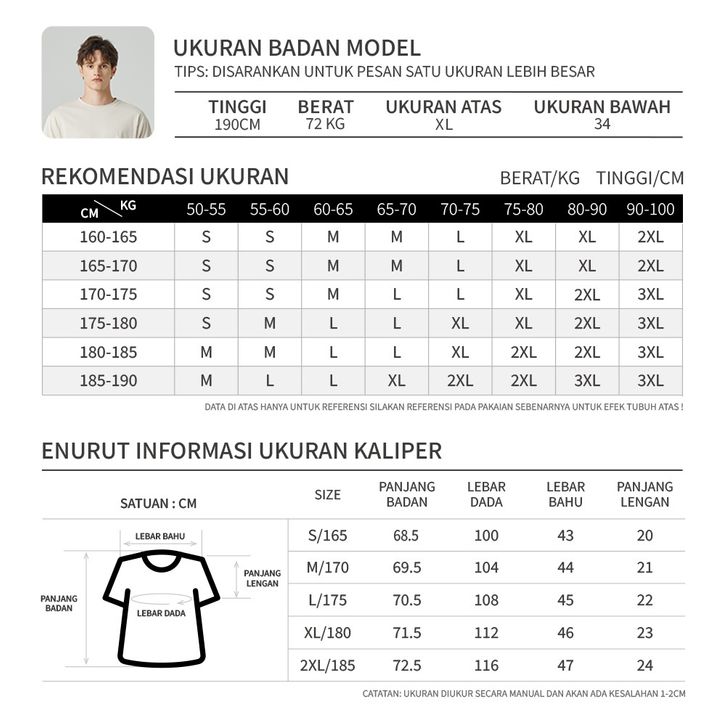 UKURAN BADAN MODEL
TIPS: DISARANKAN UNTUK PESAN SATU UKURAN LEBIH BESAR

| TINGGI | BERAT | UKURAN ATAS | UKURAN BAWAH |
|---|---|---|---|
| 190CM | 72 KG | XL | 34 |

REKOMENDASI UKURAN
BERAT/KG TINGGI/CM

| CM \ KG | 50-55 | 55-60 | 60-65 | 65-70 | 70-75 | 75-80 | 80-90 | 90-100 |
|---|---|---|---|---|---|---|---|---|
| 160-165 | S | S | M | M | L | XL | XL | 2XL |
| 165-170 | S | S | M | M | L | XL | XL | 2XL |
| 170-175 | S | S | M | L | L | XL | 2XL | 3XL |
| 175-180 | S | M | L | L | XL | XL | 2XL | 3XL |
| 180-185 | M | M | L | L | XL | 2XL | 2XL | 3XL |
| 185-190 | M | L | L | XL | 2XL | 2XL | 3XL | 3XL |

DATA DI ATAS HANYA UNTUK REFERENSI SILAKAN REFERENSI PADA PAKAIAN SEBENARNYA UNTUK EFEK TUBUH ATAS !

ENURUT INFORMASI UKURAN KALIPER

SATUAN : CM

LEBAR BAHU
PANJANG LENGAN
PANJANG BADAN
LEBAR DADA

| SIZE | PANJANG BADAN | LEBAR DADA | LEBAR BAHU | PANJANG LENGAN |
|---|---|---|---|---|
| S/165 | 68.5 | 100 | 43 | 20 |
| M/170 | 69.5 | 104 | 44 | 21 |
| L/175 | 70.5 | 108 | 45 | 22 |
| XL/180 | 71.5 | 112 | 46 | 23 |
| 2XL/185 | 72.5 | 116 | 47 | 24 |

CATATAN: UKURAN DIUKUR SECARA MANUAL DAN AKAN ADA KESALAHAN 1-2CM